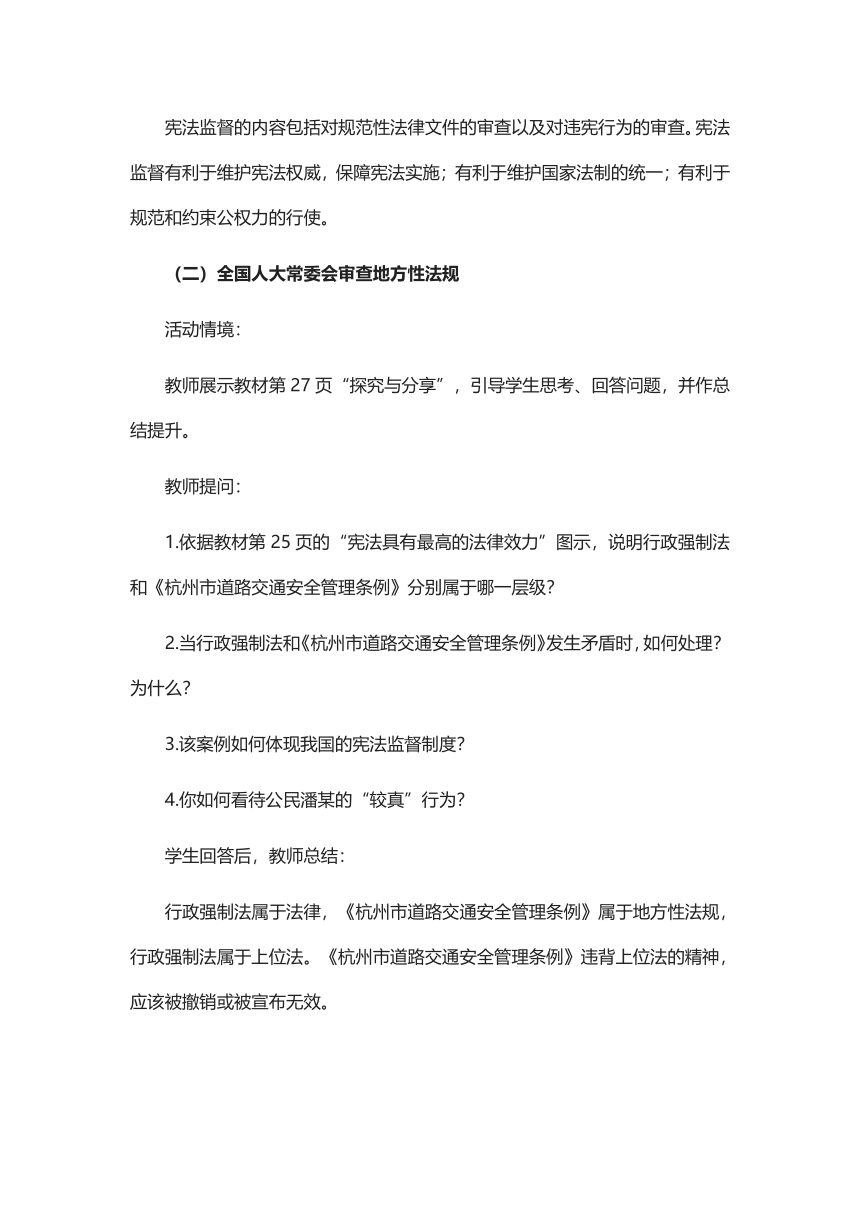 宪法监督的内容包括对规范性法律文件的审查以及对违宪行为的审查。宪法监督有利于维护宪法权威，保障宪法实施；有利于维护国家法制的统一；有利于规范和约束公权力的行使。

（二）全国人大常委会审查地方性法规

活动情境：

教师展示教材第 27 页“探究与分享”，引导学生思考、回答问题，并作总结提升。

教师提问：

1.依据教材第 25 页的“宪法具有最高的法律效力”图示，说明行政强制法和《杭州市道路交通安全管理条例》分别属于哪一层级？

2.当行政强制法和《杭州市道路交通安全管理条例》发生矛盾时，如何处理？为什么？

3.该案例如何体现我国的宪法监督制度？

4.你如何看待公民潘某的“较真”行为？

学生回答后，教师总结：

行政强制法属于法律，《杭州市道路交通安全管理条例》属于地方性法规，行政强制法属于上位法。《杭州市道路交通安全管理条例》违背上位法的精神，应该被撤销或被宣布无效。